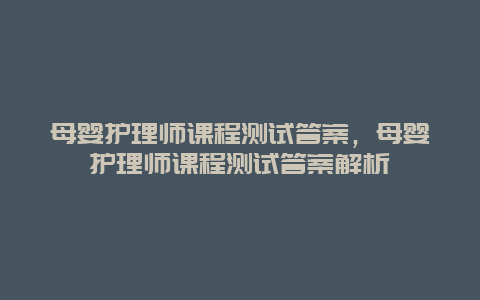 母婴护理师课程测试答案，母婴护理师课程测试答案解析